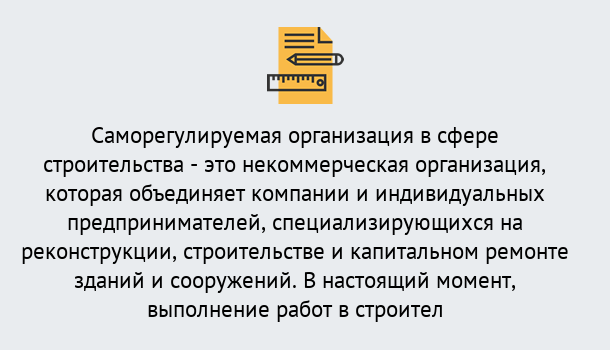 Саморегулируемая организация в сфере строительства - это некоммерческая организация, которая объединяет компании и индивидуальных предпринимателей, специализирующихся на реконструкции, строительстве и капитальном ремонте зданий и сооружений. В настоящий момент, выполнение работ в строител